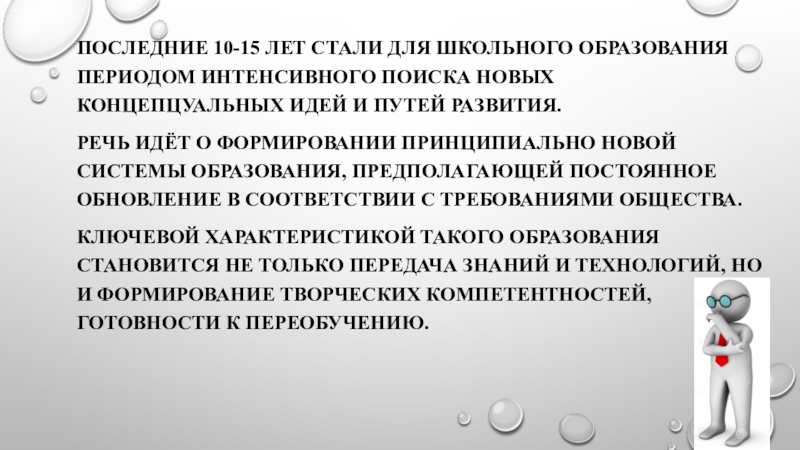 ПОСЛЕДНИЕ 10-15 ЛЕТ СТАЛИ ДЛЯ ШКОЛЬНОГО ОБРАЗОВАНИЯ ПЕРИОДОМ ИНТЕНСИВНОГО ПОИСКА НОВЫХ КОНЦЕПЦУАЛЬНЫХ ИДЕЙ И ПУТЕЙ РАЗВИТИЯ.

РЕЧЬ ИДЁТ О ФОРМИРОВАНИИ ПРИНЦИПИАЛЬНО НОВОЙ СИСТЕМЫ ОБРАЗОВАНИЯ, ПРЕДПОЛАГАЮЩЕЙ ПОСТОЯННОЕ ОБНОВЛЕНИЕ В СООТВЕТСТВИИ С ТРЕБОВАНИЯМИ ОБЩЕСТВА.

КЛЮЧЕВОЙ ХАРАКТЕРИСТИКОЙ ТАКОГО ОБРАЗОВАНИЯ СТАНОВИТСЯ НЕ ТОЛЬКО ПЕРЕДАЧА ЗНАНИЙ И ТЕХНОЛОГИЙ, НО И ФОРМИРОВАНИЕ ТВОРЧЕСКИХ КОМПЕТЕНТНОСТЕЙ, ГОТОВНОСТИ К ПЕРЕОБУЧЕНИЮ.